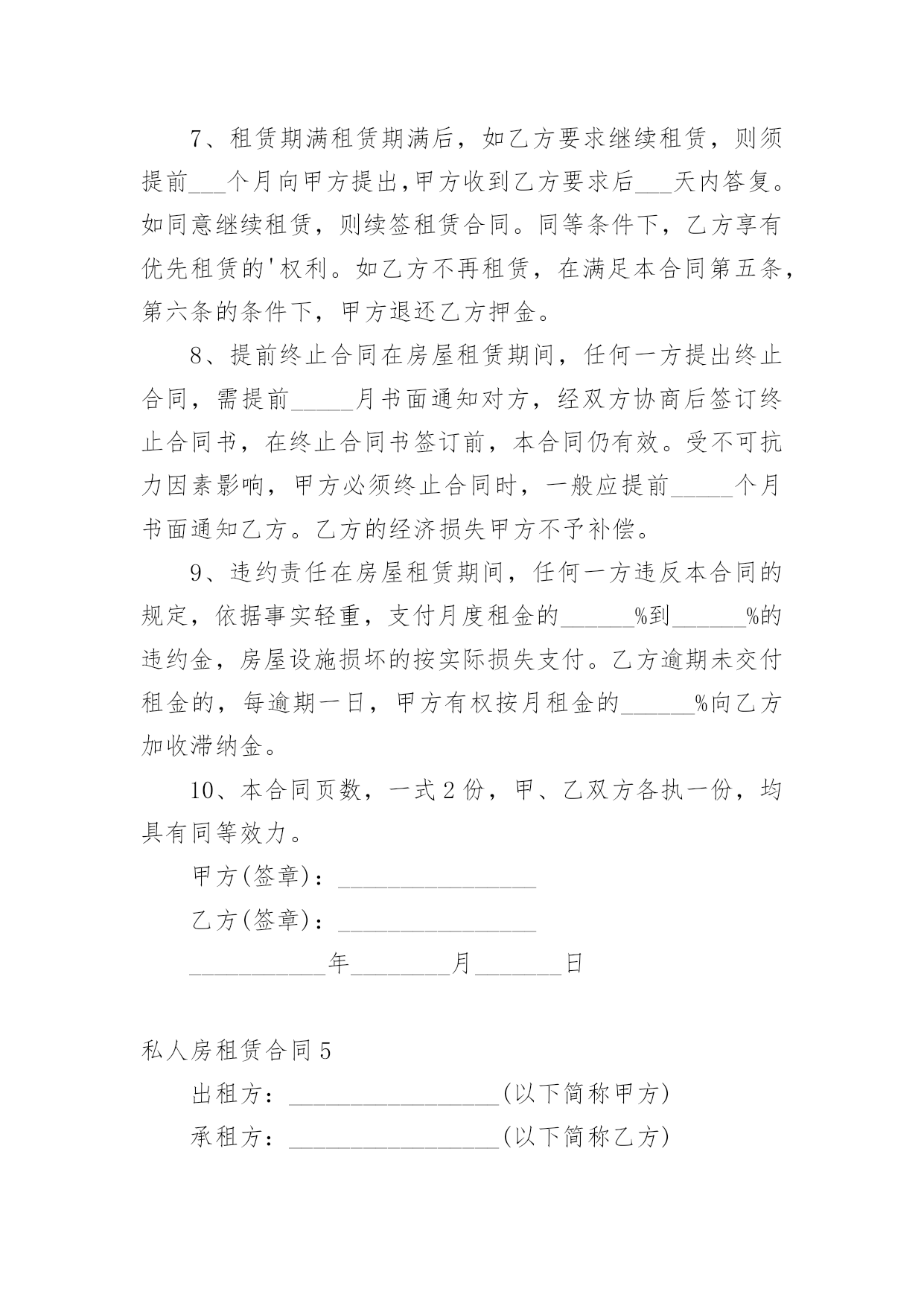 7、租赁期满租赁期满后，如乙方要求继续租赁，则须提前___个月向甲方提出,甲方收到乙方要求后___天内答复。如同意继续租赁，则续签租赁合同。同等条件下，乙方享有优先租赁的'权利。如乙方不再租赁，在满足本合同第五条，第六条的条件下，甲方退还乙方押金。

8、提前终止合同在房屋租赁期间，任何一方提出终止合同，需提前_____月书面通知对方，经双方协商后签订终止合同书，在终止合同书签订前，本合同仍有效。受不可抗力因素影响，甲方必须终止合同时，一般应提前_____个月书面通知乙方。乙方的经济损失甲方不予补偿。

9、违约责任在房屋租赁期间，任何一方违反本合同的规定，依据事实轻重，支付月度租金的______%到______%的违约金，房屋设施损坏的按实际损失支付。乙方逾期未交付租金的，每逾期一日，甲方有权按月租金的______%向乙方加收滞纳金。

10、本合同页数，一式2份，甲、乙双方各执一份，均具有同等效力。

甲方(签章)：________________

乙方(签章)：________________

___________年________月_______日

私人房租赁合同5

出租方：_________________(以下简称甲方)

承租方：_________________(以下简称乙方)